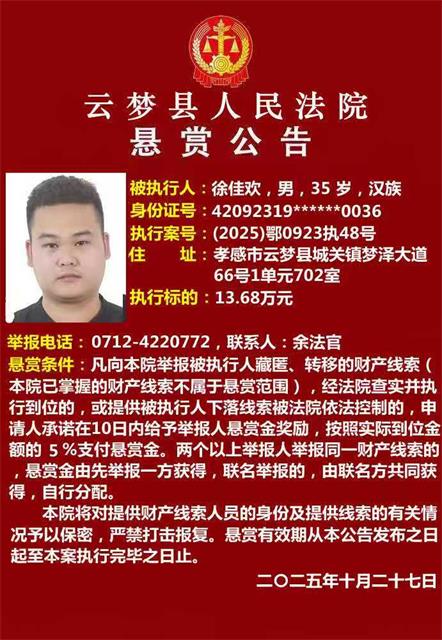 云梦县人民法院
悬赏公告

被执行人：徐佳欢，男，35岁，汉族
身份证号：42092319******0036
执行案号：(2025)鄂0923执48号
住 址：孝感市云梦县城关镇梦泽大道66号1单元702室
执行标的：13.68万元

举报电话：0712-4220772，联系人：余法官
悬赏条件：凡向本院举报被执行人藏匿、转移的财产线索（本院已掌握的财产线索不属于悬赏范围），经法院查实并执行到位的，或提供被执行人下落线索被法院依法控制的，申请人承诺在10日内给予举报人悬赏金奖励，按照实际到位金额的5％支付悬赏金。两个以上举报人举报同一财产线索的，悬赏金由先举报一方获得，联名举报的，由联名方共同获得，自行分配。

本院将对提供财产线索人员的身份及提供线索的有关情况予以保密，严禁打击报复。悬赏有效期从本公告发布之日起至本案执行完毕之日止。

二〇二五年十月二十七日